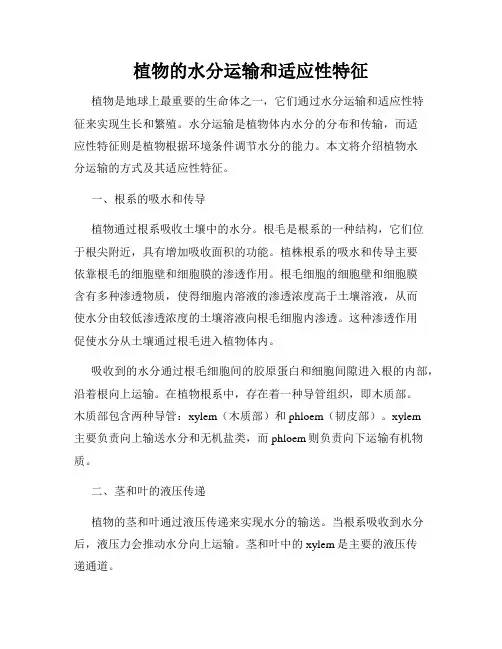 植物的水分运输和适应性特征

植物是地球上最重要的生命体之一，它们通过水分运输和适应性特征来实现生长和繁殖。水分运输是植物体内水分的分布和传输，而适应性特征则是植物根据环境条件调节水分的能力。本文将介绍植物水分运输的方式及其适应性特征。

一、根系的吸水和传导

植物通过根系吸收土壤中的水分。根毛是根系的一种结构，它们位于根尖附近，具有增加吸收面积的功能。植株根系的吸水和传导主要依靠根毛的细胞壁和细胞膜的渗透作用。根毛细胞的细胞壁和细胞膜含有多种渗透物质，使得细胞内溶液的渗透浓度高于土壤溶液，从而使水分由较低渗透浓度的土壤溶液向根毛细胞内渗透。这种渗透作用促使水分从土壤通过根毛进入植物体内。

吸收到的水分通过根毛细胞间的胶原蛋白和细胞间隙进入根的内部，沿着根向上运输。在植物根系中，存在着一种导管组织，即木质部。木质部包含两种导管：xylem（木质部）和 phloem（韧皮部）。xylem 主要负责向上输送水分和无机盐类，而 phloem 则负责向下运输有机物质。

二、茎和叶的液压传递

植物的茎和叶通过液压传递来实现水分的输送。当根系吸收到水分后，液压力会推动水分向上运输。茎和叶中的 xylem 是主要的液压传递通道。